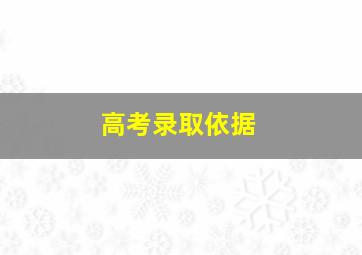 高考录取依据